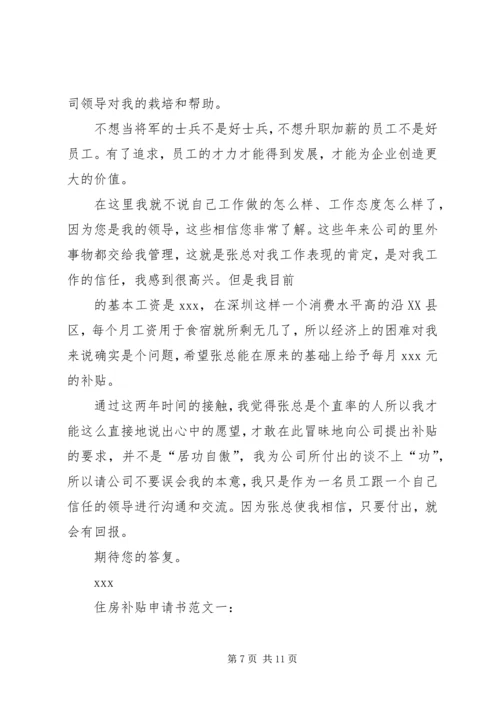 司领导对我的栽培和帮助。

不想当将军的士兵不是好士兵，不想升职加薪的员工不是好员工。有了追求，员工的才力才能得到发展，才能为企业创造更大的价值。

在这里我就不说自己工作做的怎么样、工作态度怎么样了，因为您是我的领导，这些相信您非常了解。这些年来公司的里外事物都交给我管理，这就是张总对我工作表现的肯定，是对我工作的信任，我感到很高兴。但是我目前

的基本工资是 xxx，在深圳这样一个消费水平高的沿 XX 县区，每个月工资用于食宿就所剩无几了，所以经济上的困难对我来说确实是个问题，希望张总能在原来的基础上给予每月 xxx 元的补贴。

通过这两年时间的接触，我觉得张总是个直率的人所以我才能这么直接地说出心中的愿望，才敢在此冒昧地向公司提出补贴的要求，并不是“居功自傲”，我为公司所付出的谈不上“功”，所以请公司不要误会我的本意，我只是作为一名员工跟一个自己信任的领导进行沟通和交流。因为张总使我相信，只要付出，就会有回报。

期待您的答复。

xxx

住房补贴申请书范文一：

第 7 页 共 11 页